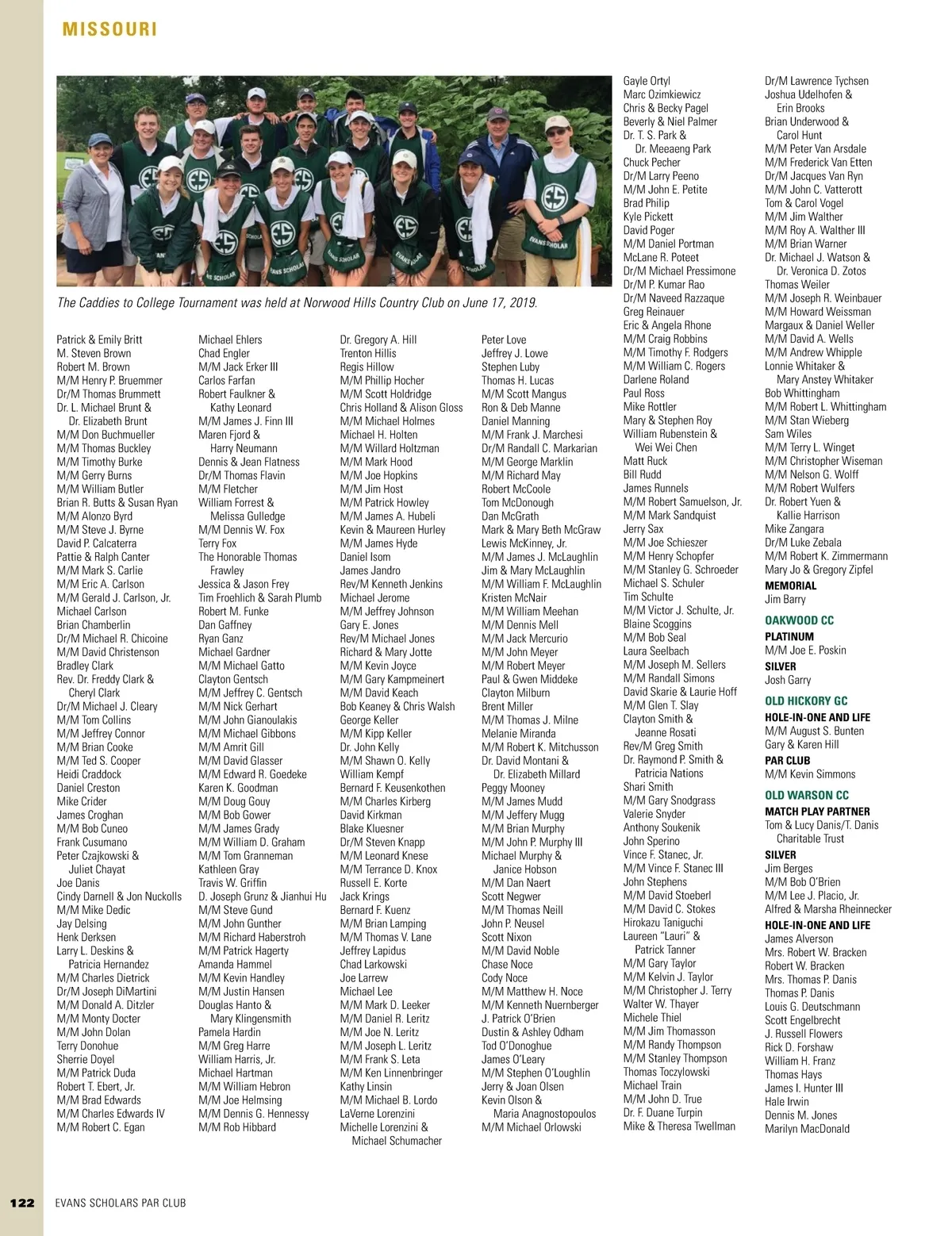 MISSOURI

The Caddies to College Tournament was held at Norwood Hills Country Club on June 17, 2019.

Patrick & Emily Britt
M. Steven Brown
Robert M. Brown
M/M Henry P. Bruemmer
Dr/M Thomas Brummett
Dr. L. Michael Brunt & Dr. Elizabeth Brunt
M/M Don Buchmueller
M/M Thomas Buckley
M/M Timothy Burke
M/M Gerry Burns
M/M William Butler
Brian R. Butts & Susan Ryan
M/M Alonzo Byrd
M/M Steve J. Byrne
David P. Calcaterra
Pattie & Ralph Canter
M/M Mark S. Carlie
M/M Eric A. Carlson
M/M Gerald J. Carlson, Jr.
Michael Carlson
Brian Chamberlin
Dr/M Michael R. Chicoine
M/M David Christenson
Bradley Clark
Rev. Dr. Freddy Clark & Cheryl Clark
Dr/M Michael J. Cleary
M/M Tom Collins
M/M Jeffrey Connor
M/M Brian Cooke
M/M Ted S. Cooper
Heidi Craddock
Daniel Creston
Mike Crider
James Croghan
M/M Bob Cuneo
Frank Cusumano
Peter Czajkowski & Juliet Chayat
Joe Danis
Cindy Darnell & Jon Nuckolls
M/M Mike Dedic
Jay Delsing
Henk Derksen
Larry L. Deskins & Patricia Hernandez
M/M Charles Dietrick
Dr/M Joseph DiMartini
M/M Donald A. Ditzler
M/M Monty Docter
M/M John Dolan
Terry Donohue
Sherrie Doyel
M/M Patrick Duda
Robert T. Ebert, Jr.
M/M Brad Edwards
M/M Charles Edwards IV
M/M Robert C. Egan

Michael Ehlers
Chad Engler
M/M Jack Erker III
Carlos Farfan
Robert Faulkner & Kathy Leonard
M/M James J. Finn III
Maren Fjord & Harry Neumann
Dennis & Jean Flatness
Dr/M Thomas Flavin
M/M Fletcher
William Forrest & Melissa Gulledge
M/M Dennis W. Fox
Terry Fox
The Honorable Thomas Frawley
Jessica & Jason Frey
Tim Froehlich & Sarah Plumb
Robert M. Funke
Dan Gaffney
Ryan Ganz
Michael Gardner
M/M Michael Gatto
Clayton Gentsch
M/M Jeffrey C. Gentsch
M/M Nick Gerhart
M/M John Gianoulakis
M/M Michael Gibbons
M/M Amrit Gill
M/M David Glasser
M/M Edward R. Goedeke
Karen K. Goodman
M/M Doug Gouy
M/M Bob Gower
M/M James Grady
M/M William D. Graham
M/M Tom Granneman
Kathleen Gray
Travis W. Griffin
D. Joseph Grunz & Jianhui Hu
M/M Steve Gund
M/M John Gunther
M/M Richard Haberstroh
M/M Patrick Hagerty
Amanda Hammel
M/M Kevin Handley
M/M Justin Hansen
Douglas Hanto & Mary Klingensmith
Pamela Hardin
M/M Greg Harre
William Harris, Jr.
Michael Hartman
M/M William Hebron
M/M Joe Helmsing
M/M Dennis G. Hennessy
M/M Rob Hibbard

Dr. Gregory A. Hill
Trenton Hillis
Regis Hillow
M/M Phillip Hocher
M/M Scott Holdridge
Chris Holland & Alison Gloss
M/M Michael Holmes
Michael H. Holten
M/M Willard Holtzman
M/M Mark Hood
M/M Joe Hopkins
M/M Jim Host
M/M Patrick Howley
M/M James A. Hubeli
Kevin & Maureen Hurley
M/M James Hyde
Daniel Isom
James Jandro
Rev/M Kenneth Jenkins
Michael Jerome
M/M Jeffrey Johnson
Gary E. Jones
Rev/M Michael Jones
Richard & Mary Jotte
M/M Kevin Joyce
M/M Gary Kampmeinert
M/M David Keach
Bob Keaney & Chris Walsh
George Keller
M/M Kipp Keller
Dr. John Kelly
M/M Shawn O. Kelly
William Kempf
Bernard F. Keusenkothen
M/M Charles Kirberg
David Kirkman
Blake Kluesner
Dr/M Steven Knapp
M/M Leonard Knese
M/M Terrance D. Knox
Russell E. Korte
Jack Krings
Bernard F. Kuenz
M/M Brian Lamping
M/M Thomas V. Lane
Jeffrey Lapidus
Chad Larkowski
Joe Larrew
Michael Lee
M/M Mark D. Leeker
M/M Daniel R. Leritz
M/M Joe N. Leritz
M/M Joseph L. Leritz
M/M Frank S. Leta
M/M Ken Linnenbringer
Kathy Linsin
M/M Michael B. Lordo
LaVerne Lorenzini
Michelle Lorenzini & Michael Schumacher

Peter Love
Jeffrey J. Lowe
Stephen Luby
Thomas H. Lucas
M/M Scott Mangus
Ron & Deb Manne
Daniel Manning
M/M Frank J. Marchesi
Dr/M Randall C. Markarian
M/M George Marklin
M/M Richard May
Robert McCoole
Tom McDonough
Dan McGrath
Mark & Mary Beth McGraw
Lewis McKinney, Jr.
M/M James J. McLaughlin
Jim & Mary McLaughlin
M/M William F. McLaughlin
Kristen McNair
M/M William Meehan
M/M Dennis Mell
M/M Jack Mercurio
M/M John Meyer
M/M Robert Meyer
Paul & Gwen Middeke
Clayton Milburn
Brent Miller
M/M Thomas J. Milne
Melanie Miranda
M/M Robert K. Mitchusson
Dr. David Montani & Dr. Elizabeth Millard
Peggy Mooney
M/M James Mudd
M/M Jeffery Mugg
M/M Brian Murphy
M/M John P. Murphy III
Michael Murphy & Janice Hobson
M/M Dan Naert
Scott Negwer
M/M Thomas Neill
John P. Neusel
Scott Nixon
M/M David Noble
Chase Noce
Cody Noce
M/M Matthew H. Noce
M/M Kenneth Nuernberger
J. Patrick O'Brien
Dustin & Ashley Odham
Tod O'Donoghue
James O'Leary
M/M Stephen O'Loughlin
Jerry & Joan Olsen
Kevin Olson & Maria Anagnostopoulos
M/M Michael Orlowski

Gayle Ortyl
Marc Ozimkiewicz
Chris & Becky Pagel
Beverly & Niel Palmer
Dr. T. S. Park & Dr. Meeaeng Park
Chuck Pecher
Dr/M Larry Peeno
M/M John E. Petite
Brad Philip
Kyle Pickett
David Poger
M/M Daniel Portman
McLane R. Poteet
Dr/M Michael Pressimone
Dr/M P. Kumar Rao
Dr/M Naveed Razzaque
Greg Reinauer
Eric & Angela Rhone
M/M Craig Robbins
M/M Timothy F. Rodgers
M/M William C. Rogers
Darlene Roland
Paul Ross
Mike Rottler
Mary & Stephen Roy
William Rubenstein & Wei Wei Chen
Matt Ruck
Bill Rudd
James Runnels
M/M Robert Samuelson, Jr.
M/M Mark Sandquist
Jerry Sax
M/M Joe Schieszer
M/M Henry Schopfer
M/M Stanley G. Schroeder
Michael S. Schuler
Tim Schulte
M/M Victor J. Schulte, Jr.
Blaine Scoggins
M/M Bob Seal
Laura Seelbach
M/M Joseph M. Sellers
M/M Randall Simons
David Skarie & Laurie Hoff
M/M Glen T. Slay
Clayton Smith & Jeanne Rosati
Rev/M Greg Smith
Dr. Raymond P. Smith & Patricia Nations
Shari Smith
M/M Gary Snodgrass
Valerie Snyder
Anthony Soukenik
John Sperino
Vince F. Stanec, Jr.
M/M Vince F. Stanec III
John Stephens
M/M David Stoeberl
M/M David C. Stokes
Hirokazu Taniguchi
Laureen "Lauri" & Patrick Tanner
M/M Gary Taylor
M/M Kelvin J. Taylor
M/M Christopher J. Terry
Walter W. Thayer
Michele Thiel
M/M Jim Thomasson
M/M Randy Thompson
M/M Stanley Thompson
Thomas Toczylowski
Michael Train
M/M John D. True
Dr. F. Duane Turpin
Mike & Theresa Twellman

Dr/M Lawrence Tychsen
Joshua Udelhofen & Erin Brooks
Brian Underwood & Carol Hunt
M/M Peter Van Arsdale
M/M Frederick Van Etten
Dr/M Jacques Van Ryn
M/M John C. Vatterott
Tom & Carol Vogel
M/M Jim Walther
M/M Roy A. Walther III
M/M Brian Warner
Dr. Michael J. Watson & Dr. Veronica D. Zotos
Thomas Weiler
M/M Joseph R. Weinbauer
M/M Howard Weissman
Margaux & Daniel Weller
M/M David A. Wells
M/M Andrew Whipple
Lonnie Whitaker & Mary Anstey Whitaker
Bob Whittingham
M/M Robert L. Whittingham
M/M Stan Wieberg
Sam Wiles
M/M Terry L. Winget
M/M Christopher Wiseman
M/M Nelson G. Wolff
M/M Robert Wulfers
Dr. Robert Yuen & Kallie Harrison
Mike Zangara
Dr/M Luke Zebala
M/M Robert K. Zimmermann
Mary Jo & Gregory Zipfel
MEMORIAL
Jim Barry

OAKWOOD CC
PLATINUM
M/M Joe E. Poskin
SILVER
Josh Garry

OLD HICKORY GC
HOLE-IN-ONE AND LIFE
M/M August S. Bunten
Gary & Karen Hill
PAR CLUB
M/M Kevin Simmons

OLD WARSON CC
MATCH PLAY PARTNER
Tom & Lucy Danis/T. Danis Charitable Trust
SILVER
Jim Berges
M/M Bob O'Brien
M/M Lee J. Placio, Jr.
Alfred & Marsha Rheinnecker
HOLE-IN-ONE AND LIFE
James Alverson
Mrs. Robert W. Bracken
Robert W. Bracken
Mrs. Thomas P. Danis
Thomas P. Danis
Louis G. Deutschmann
Scott Engelbrecht
J. Russell Flowers
Rick D. Forshaw
William H. Franz
Thomas Hays
James I. Hunter III
Hale Irwin
Dennis M. Jones
Marilyn MacDonald

122 EVANS SCHOLARS PAR CLUB